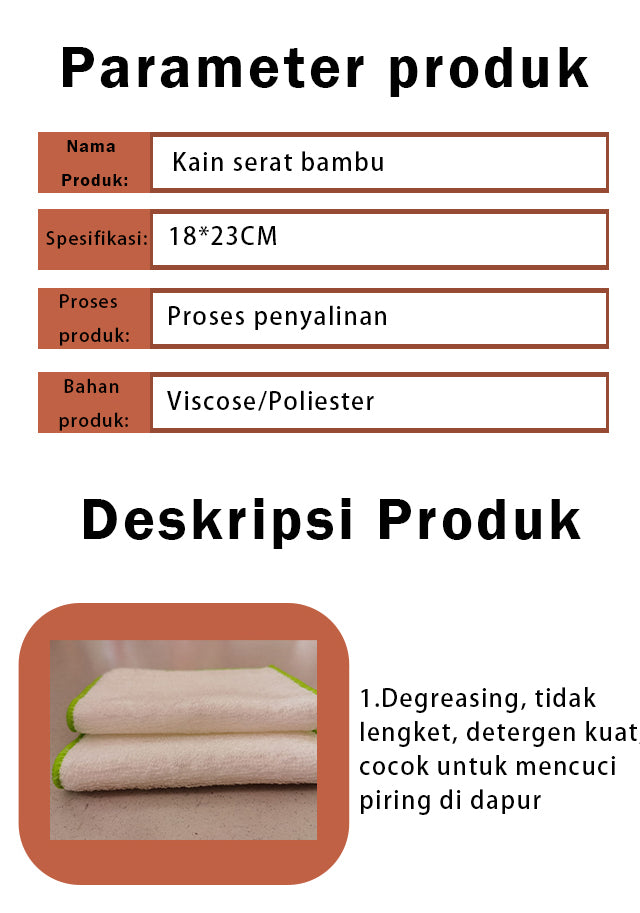 Parameter produk

| Nama Produk: | Kain serat bambu |
|---|---|
| Spesifikasi: | 18*23CM |
| Proses produk: | Proses penyalinan |
| Bahan produk: | Viscose/Poliester |

Deskripsi Produk

1.Degreasing, tidak lengket, detergen kuat, cocok untuk mencuci piring di dapur